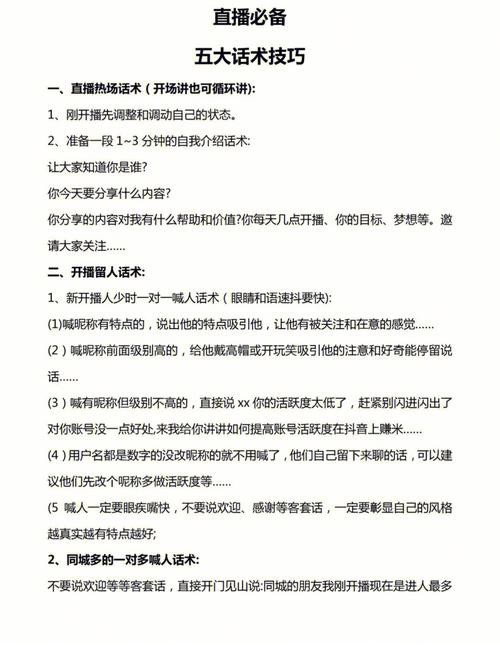 直播必备

五大话术技巧

一、直播热场话术（开场讲也可循环讲):

1、刚开播先调整和调动自己的状态。

2、准备一段 1~3 分钟的自我介绍话术:

让大家知道你是谁?

你今天要分享什么内容?

你分享的内容对我有什么帮助和价值?你每天几点开播、你的目标、梦想等。邀请大家关注……

二、开播留人话术:

1、新开播人少时一对一喊人话术（眼睛和语速抖要快):

(1)喊昵称有特点的，说出他的特点吸引他，让他有被关注和在意的感觉……

(2）喊昵称前面级别高的，给他戴高帽或开玩笑吸引他的注意和好奇能停留说话……

(3）喊有昵称但级别不高的，直接说 xx 你的活跃度太低了，赶紧别闪进闪出了对你账号没一点好处,来我给你讲讲如何提高账号活跃度在抖音上赚米……

(4）用户名都是数字的没改昵称的就不用喊了，他们自己留下来聊的话，可以建议他们先改个昵称多做活跃度等……

(5 喊人一定要眼疾嘴快，不要说欢迎、感谢等客套话，一定要彰显自己的风格越真实越有特点越好;

2、同城多的一对多喊人话术:

不要说欢迎等等客套话，直接开门见山说:同城的朋友我刚开播现在是进人最多